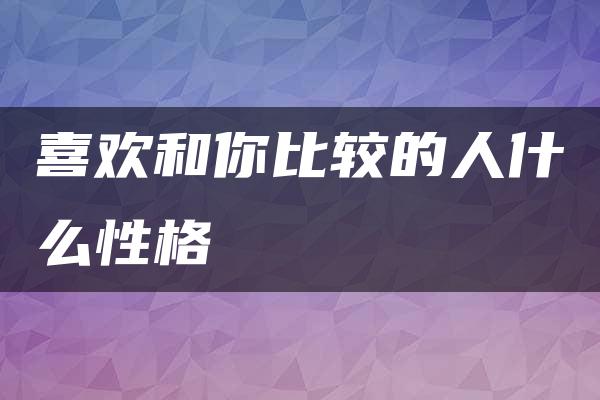 喜欢和你比较的人什么性格